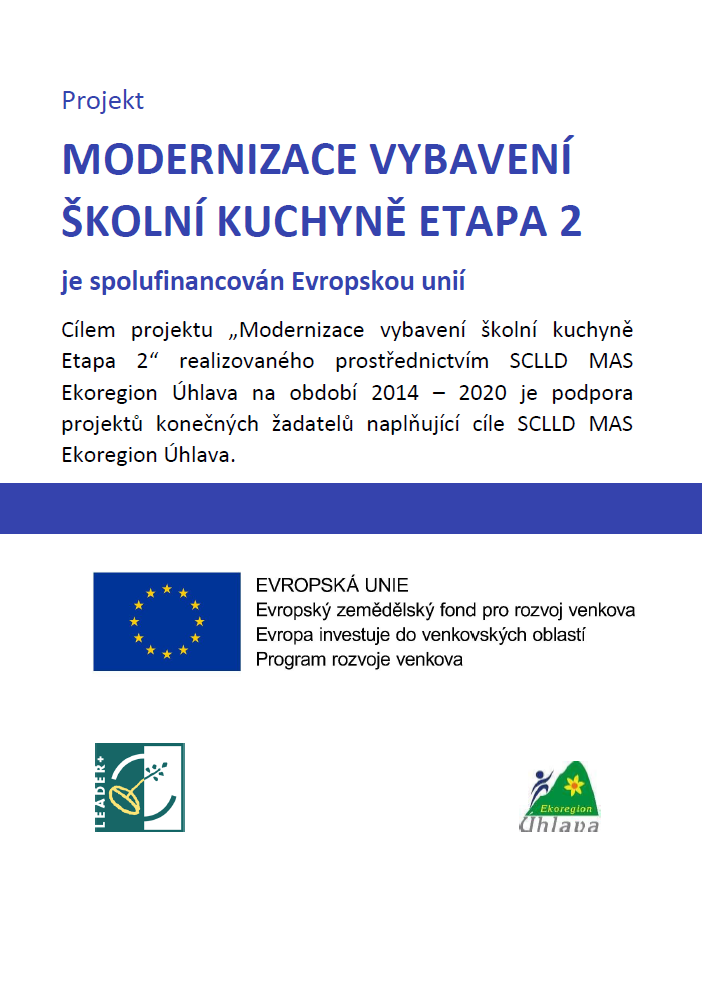 Projekt

MODERNIZACE VYBAVENÍ ŠKOLNÍ KUCHYNĚ ETAPA 2

je spolufinancován Evropskou unií

Cílem projektu „Modernizace vybavení školní kuchyně Etapa 2“ realizovaného prostřednictvím SCLLD MAS Ekoregion Úhlava na období 2014 – 2020 je podpora projektů konečných žadatelů naplňující cíle SCLLD MAS Ekoregion Úhlava.

EVROPSKÁ UNIE
Evropský zemědělský fond pro rozvoj venkova
Evropa investuje do venkovských oblastí
Program rozvoje venkova

LEADER+

Ekoregion
Úhlava